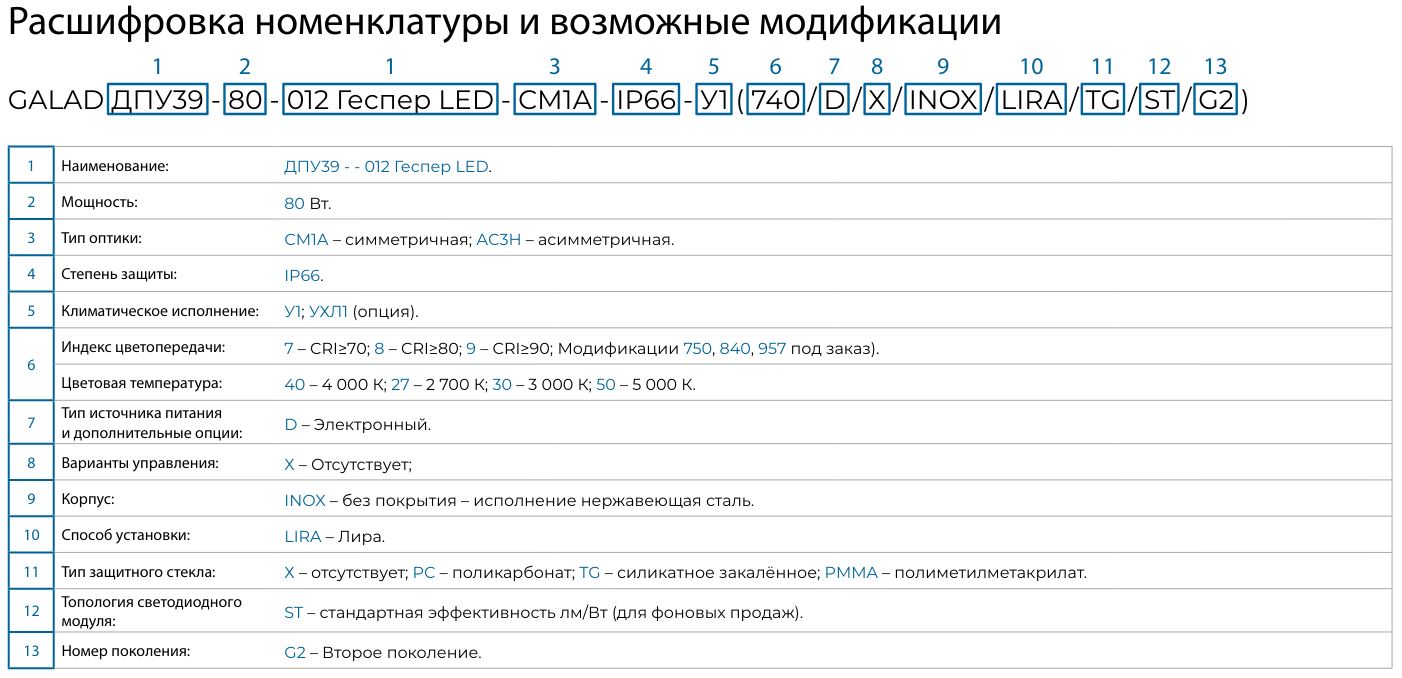 Расшифровка номенклатуры и возможные модификации

1 2 1 3 4 5 6 7 8 9 10 11 12 13
GALAD ДПУ39 - 80 - 012 Геспер LED - СМ1А - IP66 - У1 ( 740 / D / X / INOX / LIRA / TG / ST / G2 )

| 1 | Наименование: | ДПУ39 - - 012 Геспер LED. |
|---|---|---|
| 2 | Мощность: | 80 Вт. |
| 3 | Тип оптики: | СМ1А – симметричная; АС3Н – асимметричная. |
| 4 | Степень защиты: | IP66. |
| 5 | Климатическое исполнение: | У1; УХЛ1 (опция). |
| 6 | Индекс цветопередачи: | 7 – CRI≥70; 8 – CRI≥80; 9 – CRI≥90; Модификации 750, 840, 957 под заказ). |
| | Цветовая температура: | 40 – 4 000 К; 27 – 2 700 К; 30 – 3 000 К; 50 – 5 000 К. |
| 7 | Тип источника питания и дополнительные опции: | D – Электронный. |
| 8 | Варианты управления: | X – Отсутствует; |
| 9 | Корпус: | INOX – без покрытия – исполнение нержавеющая сталь. |
| 10 | Способ установки: | LIRA – Лира. |
| 11 | Тип защитного стекла: | X – отсутствует; PC – поликарбонат; TG – силикатное закалённое; PMMA – полиметилметакрилат. |
| 12 | Топология светодиодного модуля: | ST – стандартная эффективность лм/Вт (для фоновых продаж). |
| 13 | Номер поколения: | G2 – Второе поколение. |